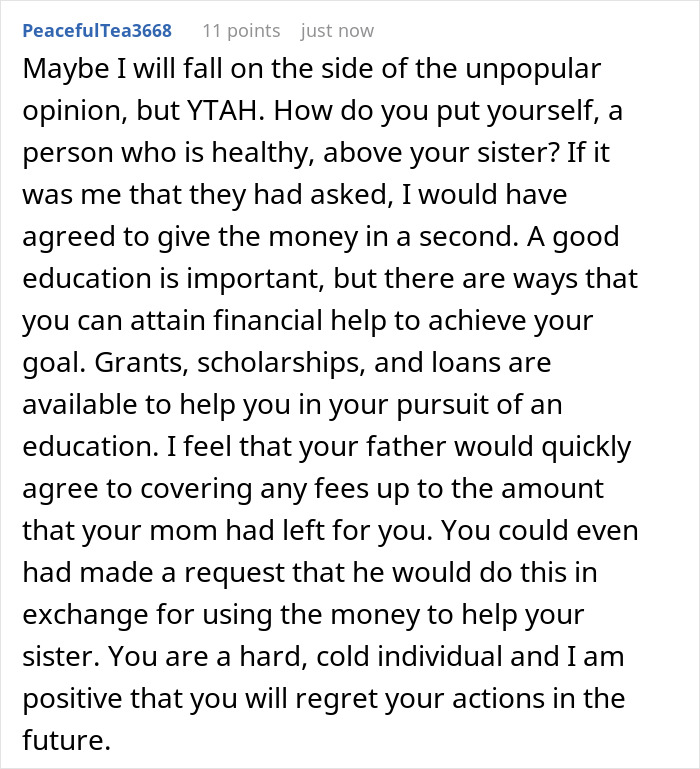 PeacefulTea3668 11 points just now

Maybe I will fall on the side of the unpopular opinion, but YTAH. How do you put yourself, a person who is healthy, above your sister? If it was me that they had asked, I would have agreed to give the money in a second. A good education is important, but there are ways that you can attain financial help to achieve your goal. Grants, scholarships, and loans are available to help you in your pursuit of an education. I feel that your father would quickly agree to covering any fees up to the amount that your mom had left for you. You could even had made a request that he would do this in exchange for using the money to help your sister. You are a hard, cold individual and I am positive that you will regret your actions in the future.